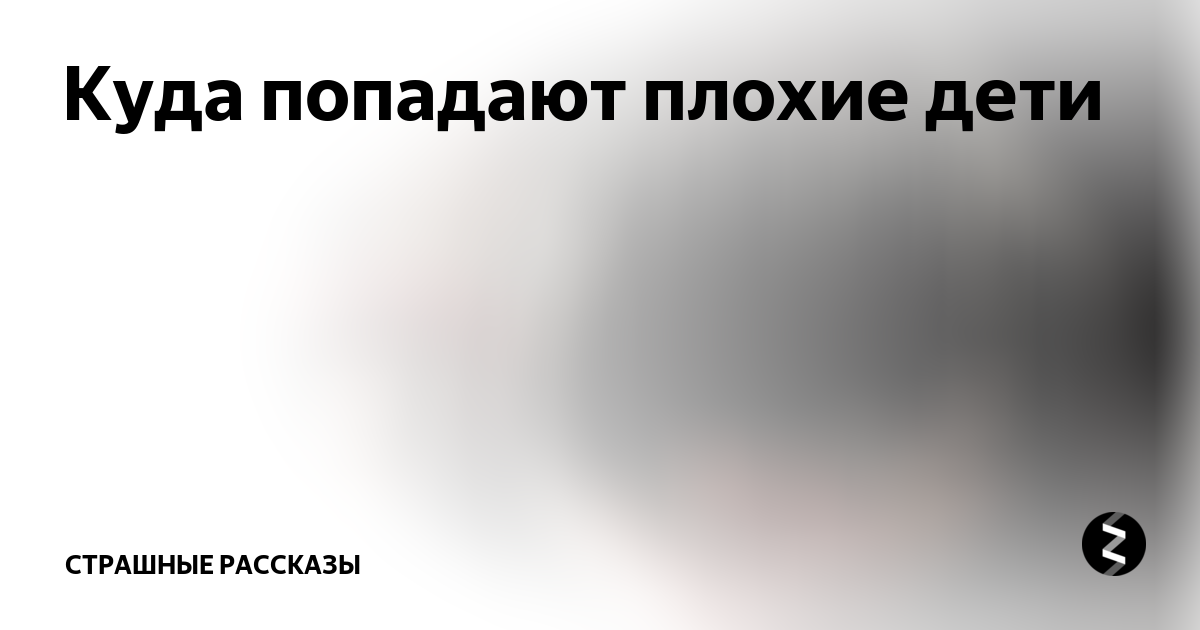 Куда попадают плохие дети

СТРАШНЫЕ РАССКАЗЫ